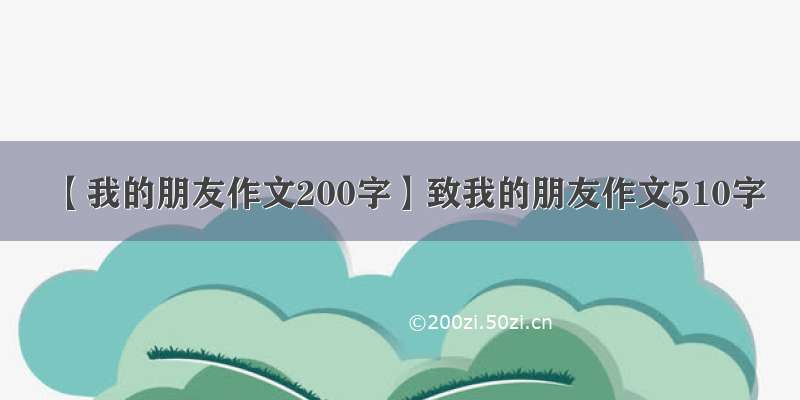 【我的朋友作文200字】致我的朋友作文510字

©200zi.50zi.cn